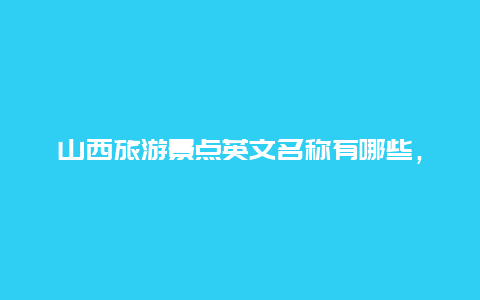 山西旅游景点英文名称有哪些，